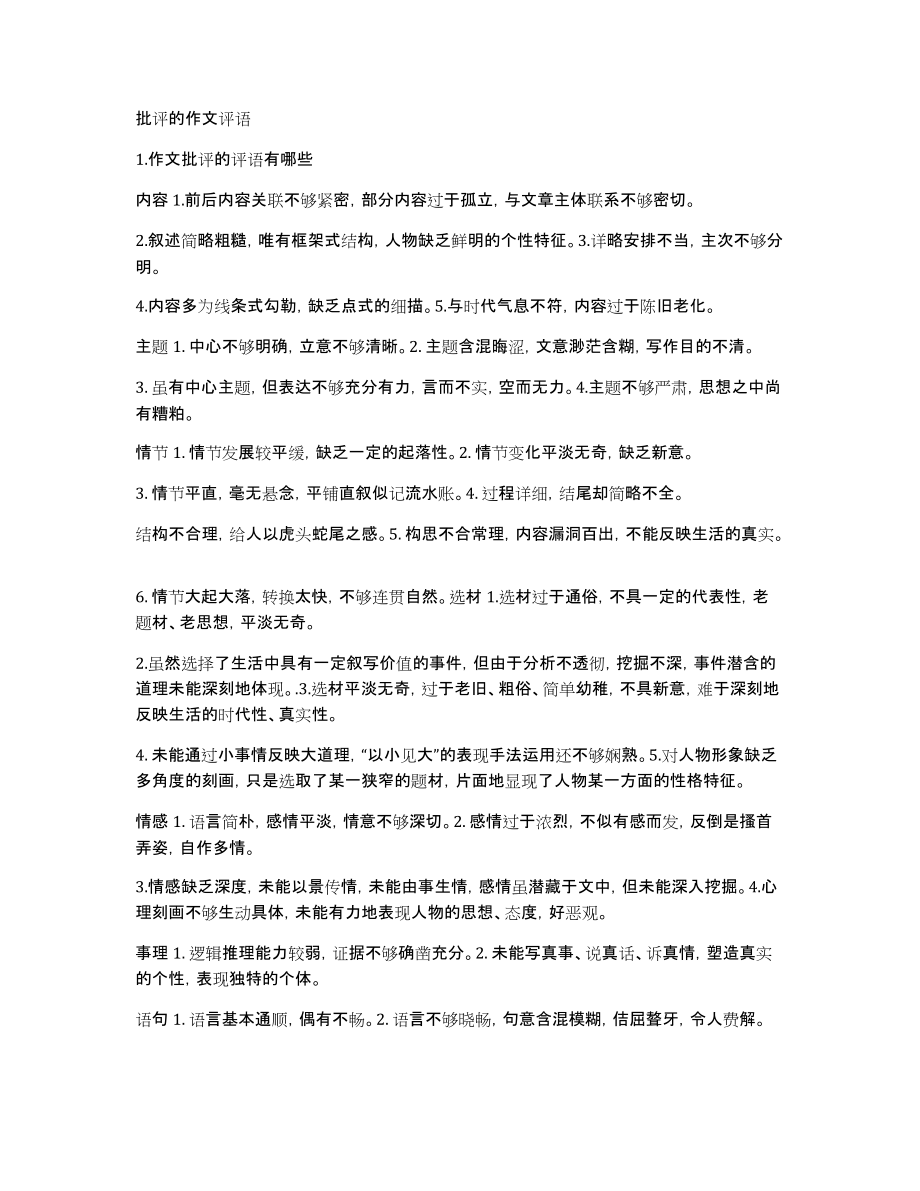 批评的作文评语

1.作文批评的评语有哪些

内容 1.前后内容关联不够紧密，部分内容过于孤立，与文章主体联系不够密切。

2.叙述简略粗糙，唯有框架式结构，人物缺乏鲜明的个性特征。3.详略安排不当，主次不够分明。

4.内容多为线条式勾勒，缺乏点式的细描。5.与时代气息不符，内容过于陈旧老化。

主题 1. 中心不够明确，立意不够清晰。2. 主题含混晦涩，文意渺茫含糊，写作目的不清。

3. 虽有中心主题，但表达不够充分有力，言而不实，空而无力。4.主题不够严肃，思想之中尚有糟粕。

情节 1. 情节发展较平缓，缺乏一定的起落性。2. 情节变化平淡无奇，缺乏新意。

3. 情节平直，毫无悬念，平铺直叙似记流水账。4. 过程详细，结尾却简略不全。

结构不合理，给人以虎头蛇尾之感。5. 构思不合常理，内容漏洞百出，不能反映生活的真实。

6. 情节大起大落，转换太快，不够连贯自然。选材 1.选材过于通俗，不具一定的代表性，老题材、老思想，平淡无奇。

2.虽然选择了生活中具有一定叙写价值的事件，但由于分析不透彻，挖掘不深，事件潜含的道理未能深刻地体现。.3.选材平淡无奇，过于老旧、粗俗、简单幼稚，不具新意，难于深刻地反映生活的时代性、真实性。

4. 未能通过小事情反映大道理，“以小见大”的表现手法运用还不够娴熟。5.对人物形象缺乏多角度的刻画，只是选取了某一狭窄的题材，片面地显现了人物某一方面的性格特征。

情感 1. 语言简朴，感情平淡，情意不够深切。2. 感情过于浓烈，不似有感而发，反倒是搔首弄姿，自作多情。

3.情感缺乏深度，未能以景传情，未能由事生情，感情虽潜藏于文中，但未能深入挖掘。4.心理刻画不够生动具体，未能有力地表现人物的思想、态度，好恶观。

事理 1. 逻辑推理能力较弱，证据不够确凿充分。2. 未能写真事、说真话、诉真情，塑造真实的个性，表现独特的个体。

语句 1. 语言基本通顺，偶有不畅。2. 语言不够晓畅，句意含混模糊，佶屈聱牙，令人费解。